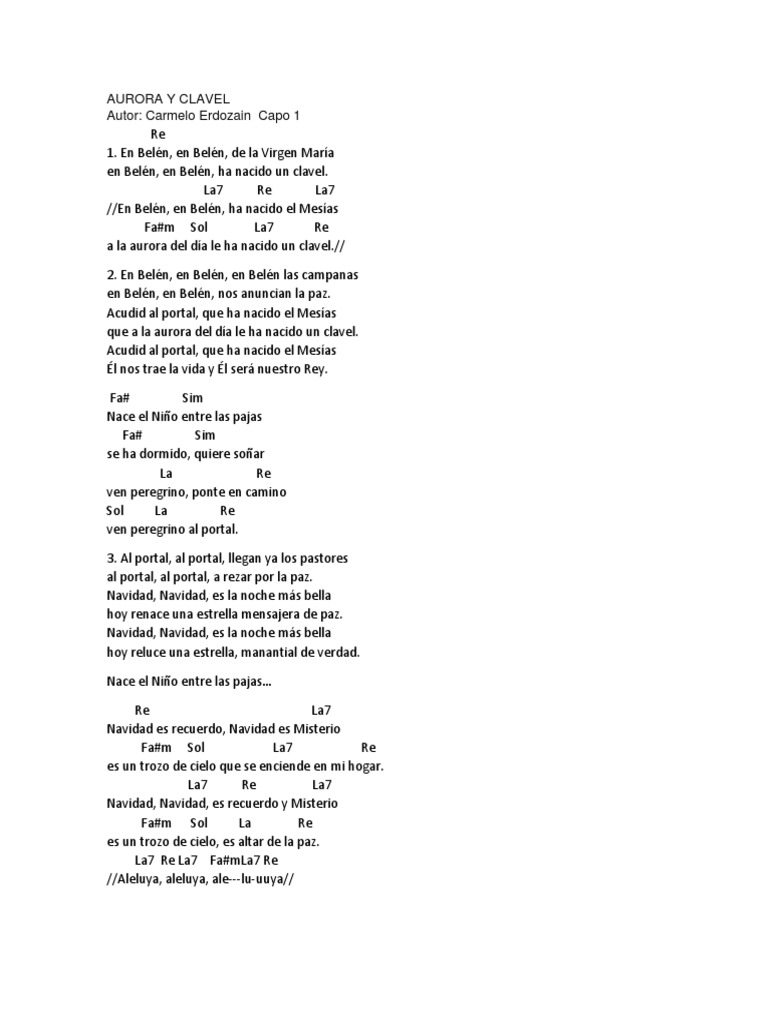 AURORA Y CLAVEL
Autor: Carmelo Erdozain Capo 1

Re
1. En Belén, en Belén, de la Virgen María
en Belén, en Belén, ha nacido un clavel.
La7 Re La7
//En Belén, en Belén, ha nacido el Mesías
Fa#m Sol La7 Re
a la aurora del día le ha nacido un clavel.//

2. En Belén, en Belén, en Belén las campanas
en Belén, en Belén, nos anuncian la paz.
Acudid al portal, que ha nacido el Mesías
que a la aurora del día le ha nacido un clavel.
Acudid al portal, que ha nacido el Mesías
Él nos trae la vida y Él será nuestro Rey.

Fa# Sim
Nace el Niño entre las pajas
Fa# Sim
se ha dormido, quiere soñar
La Re
ven peregrino, ponte en camino
Sol La Re
ven peregrino al portal.

3. Al portal, al portal, llegan ya los pastores
al portal, al portal, a rezar por la paz.
Navidad, Navidad, es la noche más bella
hoy renace una estrella mensajera de paz.
Navidad, Navidad, es la noche más bella
hoy reluce una estrella, manantial de verdad.

Nace el Niño entre las pajas...

Re La7
Navidad es recuerdo, Navidad es Misterio
Fa#m Sol La7 Re
es un trozo de cielo que se enciende en mi hogar.
La7 Re La7
Navidad, Navidad, es recuerdo y Misterio
Fa#m Sol La Re
es un trozo de cielo, es altar de la paz.
La7 Re La7 Fa#mLa7 Re
//Aleluya, aleluya, ale---lu-uuya//